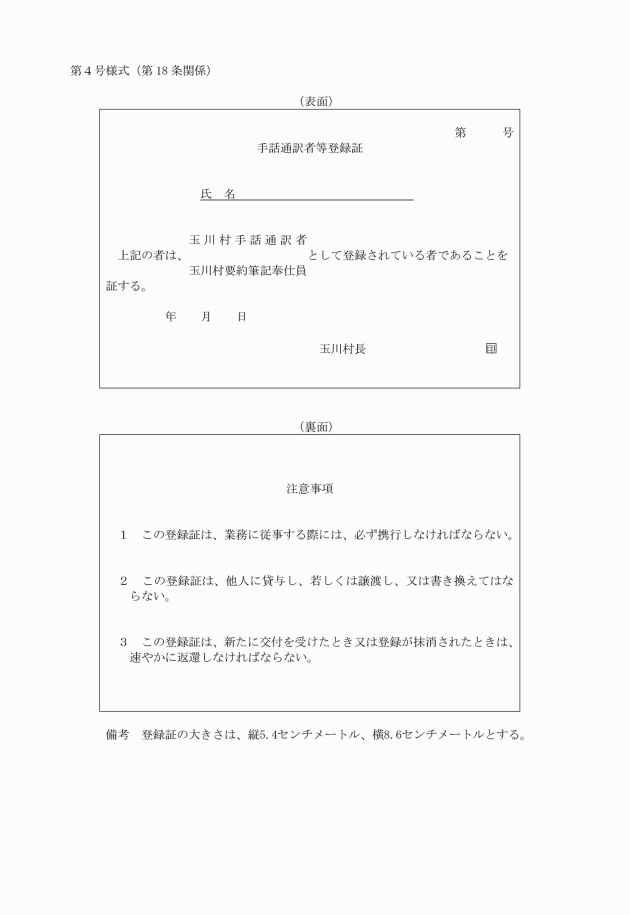 第4号様式（第18条関係）

（表面）

第　　号

手話通訳者等登録証

氏　名

玉川村手話通訳者
上記の者は、　　　　　　　　　　として登録されている者であることを
玉川村要約筆記奉仕員
証する。

年　　月　　日

玉川村長　　　　　　　　印

（裏面）

注意事項

1　この登録証は、業務に従事する際には、必ず携行しなければならない。

2　この登録証は、他人に貸与し、若しくは譲渡し、又は書き換えてはならない。

3　この登録証は、新たに交付を受けたとき又は登録が抹消されたときは、速やかに返還しなければならない。

備考　登録証の大きさは、縦5.4センチメートル、横8.6センチメートルとする。